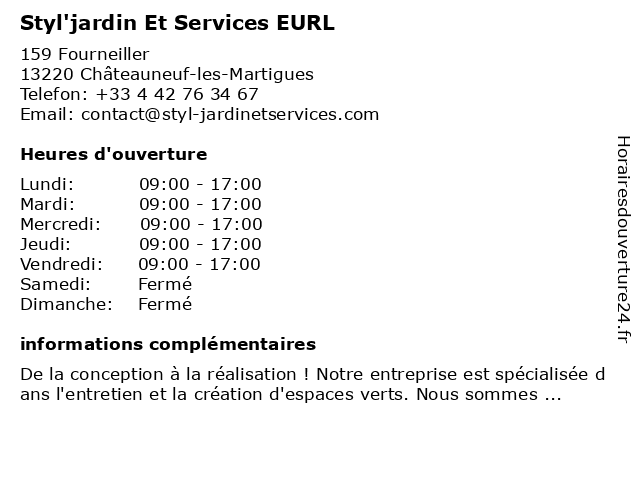 Styl'jardin Et Services EURL

159 Fourneiller
13220 Châteauneuf-les-Martigues
Telefon: +33 4 42 76 34 67
Email: contact@styl-jardinetservices.com

Heures d'ouverture

| Lundi: | 09:00 - 17:00 |
|---|---|
| Mardi: | 09:00 - 17:00 |
| Mercredi: | 09:00 - 17:00 |
| Jeudi: | 09:00 - 17:00 |
| Vendredi: | 09:00 - 17:00 |
| Samedi: | Fermé |
| Dimanche: | Fermé |

informations complémentaires

De la conception à la réalisation ! Notre entreprise est spécialisée d ans l'entretien et la création d'espaces verts. Nous sommes ...

Horairesdouverture24.fr